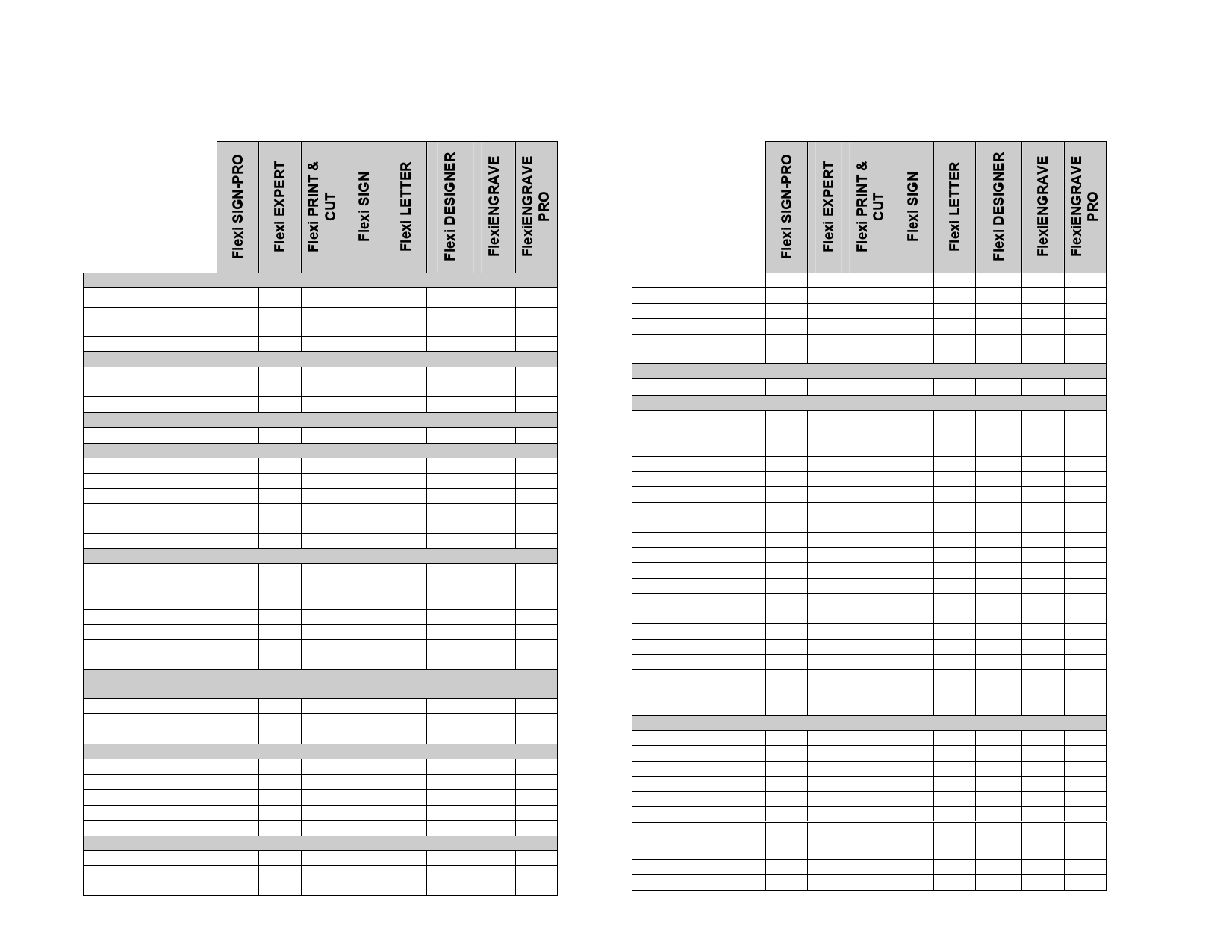 | | Flexi SIGN-PRO | Flexi EXPERT | Flexi PRINT & CUT | Flexi SIGN | Flexi LETTER | Flexi DESIGNER | FlexiENGRAVE | FlexiENGRAVE PRO |
|---|---|---|---|---|---|---|---|---|

| | Flexi SIGN-PRO | Flexi EXPERT | Flexi PRINT & CUT | Flexi SIGN | Flexi LETTER | Flexi DESIGNER | FlexiENGRAVE | FlexiENGRAVE PRO |
|---|---|---|---|---|---|---|---|---|